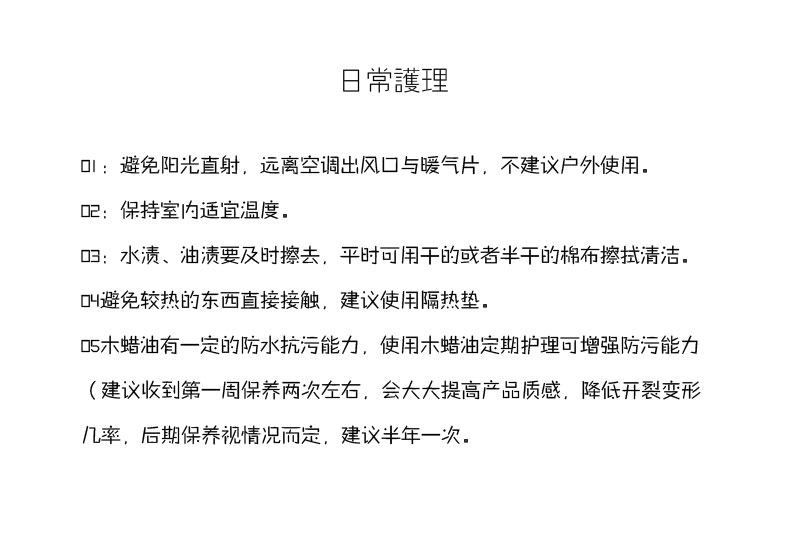 日常護理

01：避免阳光直射，远离空调出风口与暖气片，不建议户外使用。

02：保持室内适宜温度。

03：水渍、油渍要及时擦去，平时可用干的或者半干的棉布擦拭清洁。

04避免较热的东西直接接触，建议使用隔热垫。

05木蜡油有一定的防水抗污能力，使用木蜡油定期护理可增强防污能力（建议收到第一周保养两次左右，会大大提高产品质感，降低开裂变形几率，后期保养视情况而定，建议半年一次。